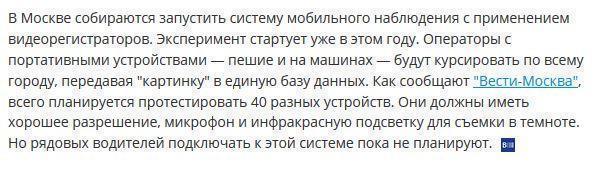 В Москве собираются запустить систему мобильного наблюдения с применением видеорегистраторов. Эксперимент стартует уже в этом году. Операторы с портативными устройствами — пешие и на машинах — будут курсировать по всему городу, передавая "картинку" в единую базу данных. Как сообщают "Вести-Москва", всего планируется протестировать 40 разных устройств. Они должны иметь хорошее разрешение, микрофон и инфракрасную подсветку для съемки в темноте. Но рядовых водителей подключать к этой системе пока не планируют.